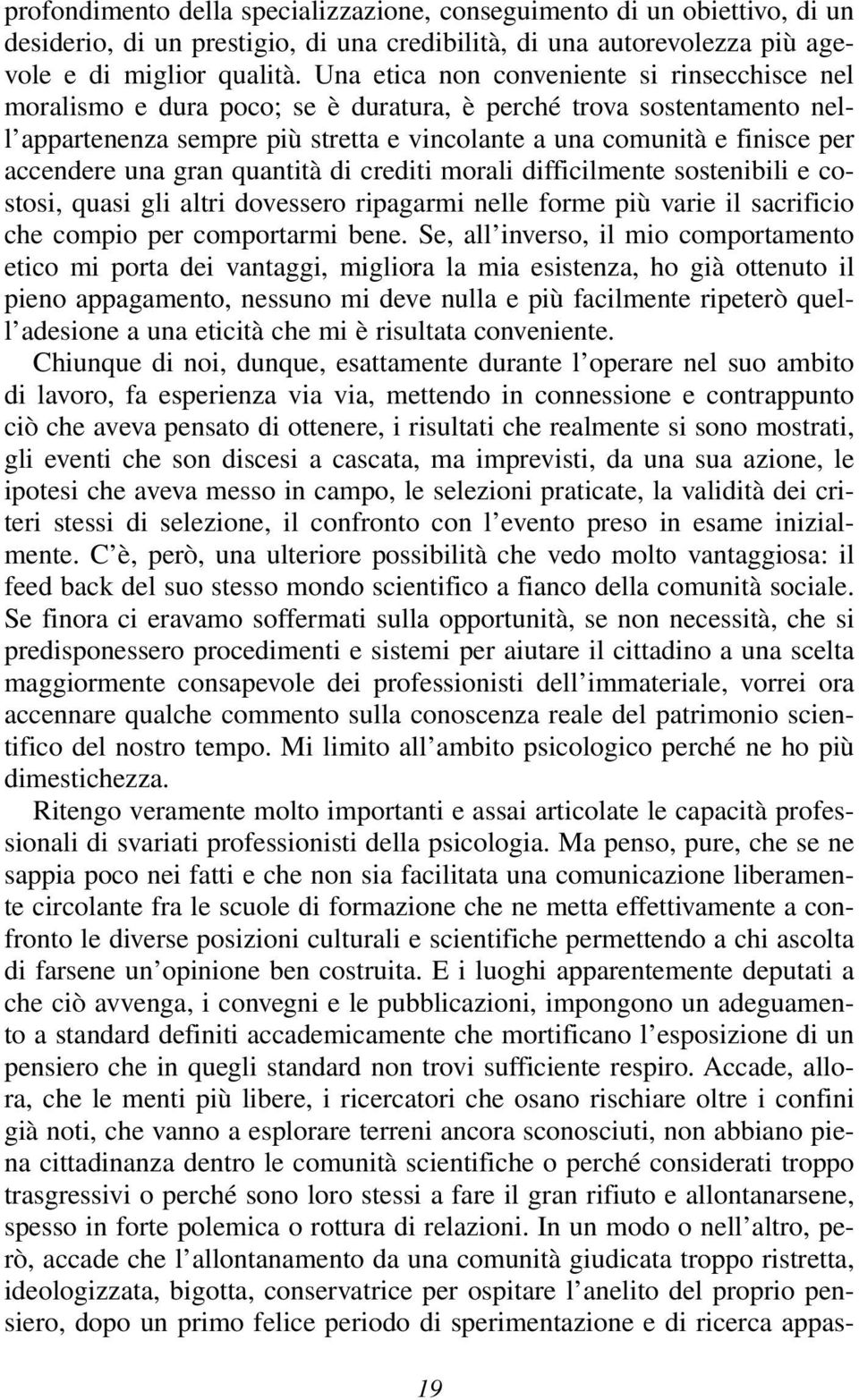 profondimento della specializzazione, conseguimento di un obiettivo, di un desiderio, di un prestigio, di una credibilità, di una autorevolezza più agevole e di miglior qualità. Una etica non conveniente si rinsecchisce nel moralismo e dura poco; se è duratura, è perché trova sostentamento nell'appartenenza sempre più stretta e vincolante a una comunità e finisce per accendere una gran quantità di crediti morali difficilmente sostenibili e costosi, quasi gli altri dovessero ripagarmi nelle forme più varie il sacrificio che compio per comportarmi bene. Se, all'inverso, il mio comportamento etico mi porta dei vantaggi, migliora la mia esistenza, ho già ottenuto il pieno appagamento, nessuno mi deve nulla e più facilmente ripeterò quell'adesione a una eticità che mi è risultata conveniente.

Chiunque di noi, dunque, esattamente durante l'operare nel suo ambito di lavoro, fa esperienza via via, mettendo in connessione e contrappunto ciò che aveva pensato di ottenere, i risultati che realmente si sono mostrati, gli eventi che son discesi a cascata, ma imprevisti, da una sua azione, le ipotesi che aveva messo in campo, le selezioni praticate, la validità dei criteri stessi di selezione, il confronto con l'evento preso in esame inizialmente. C'è, però, una ulteriore possibilità che vedo molto vantaggiosa: il feed back del suo stesso mondo scientifico a fianco della comunità sociale. Se finora ci eravamo soffermati sulla opportunità, se non necessità, che si predisponessero procedimenti e sistemi per aiutare il cittadino a una scelta maggiormente consapevole dei professionisti dell'immateriale, vorrei ora accennare qualche commento sulla conoscenza reale del patrimonio scientifico del nostro tempo. Mi limito all'ambito psicologico perché ne ho più dimestichezza.

Ritengo veramente molto importanti e assai articolate le capacità professionali di svariati professionisti della psicologia. Ma penso, pure, che se ne sappia poco nei fatti e che non sia facilitata una comunicazione liberamente circolante fra le scuole di formazione che ne metta effettivamente a confronto le diverse posizioni culturali e scientifiche permettendo a chi ascolta di farsene un'opinione ben costruita. E i luoghi apparentemente deputati a che ciò avvenga, i convegni e le pubblicazioni, impongono un adeguamento a standard definiti accademicamente che mortificano l'esposizione di un pensiero che in quegli standard non trovi sufficiente respiro. Accade, allora, che le menti più libere, i ricercatori che osano rischiare oltre i confini già noti, che vanno a esplorare terreni ancora sconosciuti, non abbiano piena cittadinanza dentro le comunità scientifiche o perché considerati troppo trasgressivi o perché sono loro stessi a fare il gran rifiuto e allontanarsene, spesso in forte polemica o rottura di relazioni. In un modo o nell'altro, però, accade che l'allontanamento da una comunità giudicata troppo ristretta, ideologizzata, bigotta, conservatrice per ospitare l'anelito del proprio pensiero, dopo un primo felice periodo di sperimentazione e di ricerca appas-

19